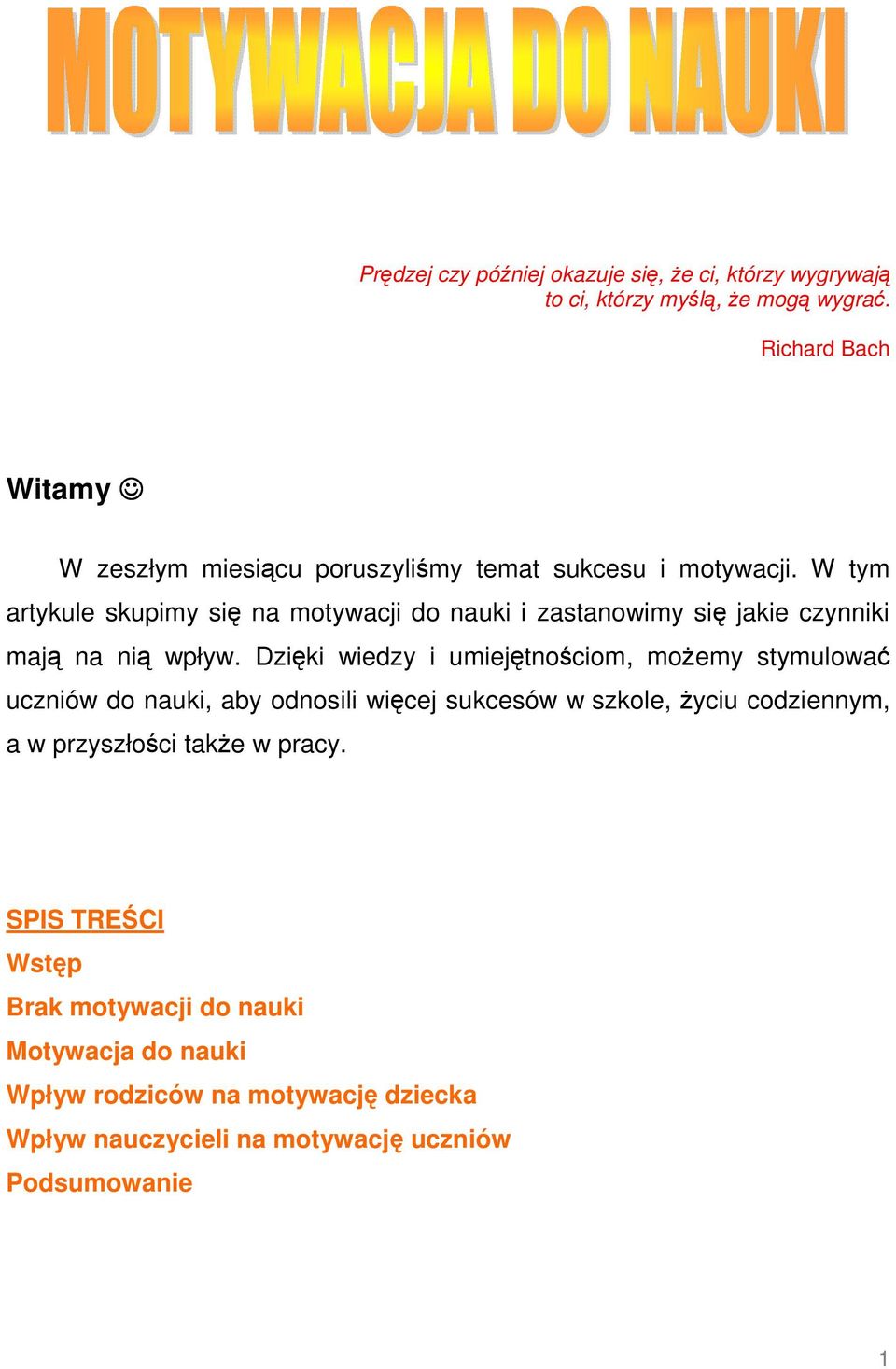 MOTYWACJA DO NAUKI

Prędzej czy później okazuje się, że ci, którzy wygrywają to ci, którzy myślą, że mogą wygrać.

Richard Bach

Witamy ☺

W zeszłym miesiącu poruszyliśmy temat sukcesu i motywacji. W tym artykule skupimy się na motywacji do nauki i zastanowimy się jakie czynniki mają na nią wpływ. Dzięki wiedzy i umiejętnościom, możemy stymulować uczniów do nauki, aby odnosili więcej sukcesów w szkole, życiu codziennym, a w przyszłości także w pracy.

SPIS TREŚCI
Wstęp
Brak motywacji do nauki
Motywacja do nauki
Wpływ rodziców na motywację dziecka
Wpływ nauczycieli na motywację uczniów
Podsumowanie

1